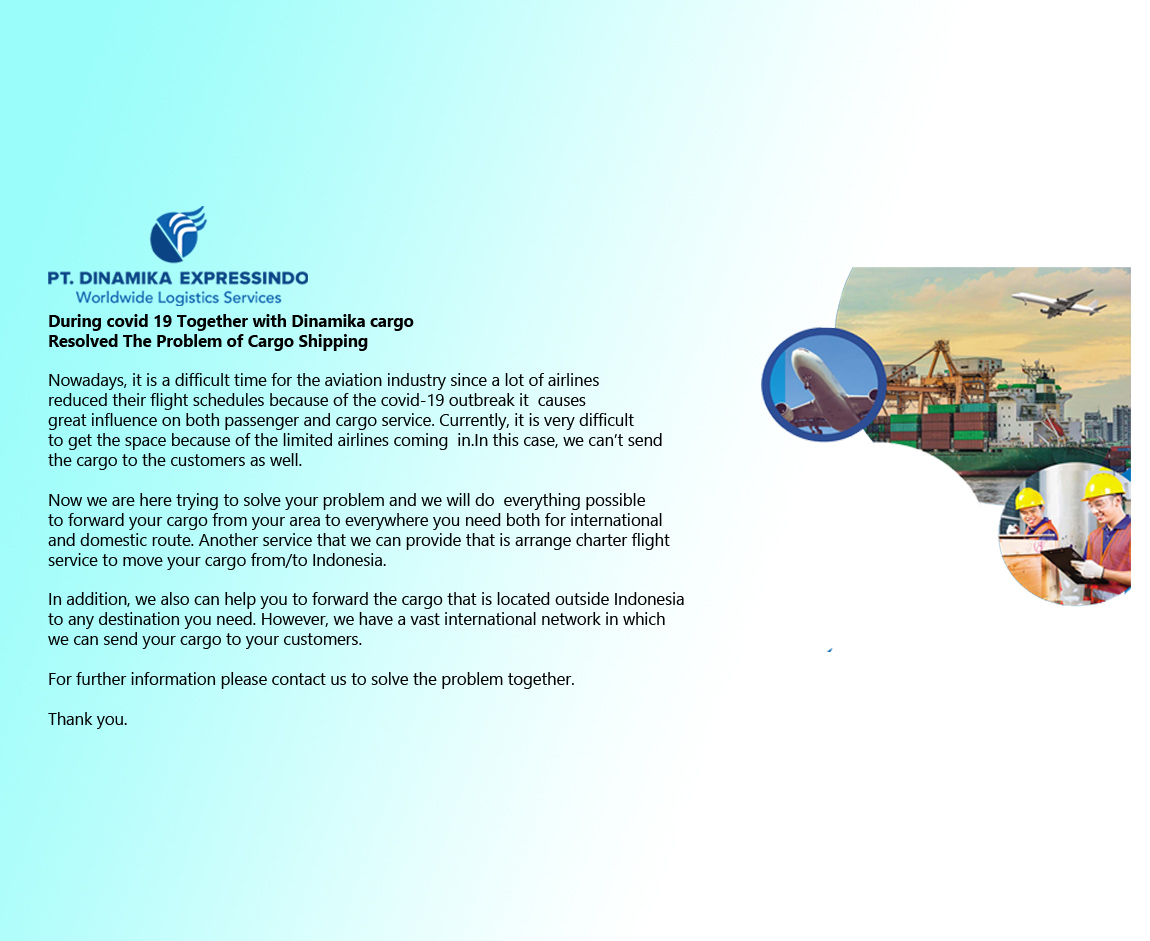 PT. DINAMIKA EXPRESSINDO
Worldwide Logistics Services

During covid 19 Together with Dinamika cargo
Resolved The Problem of Cargo Shipping

Nowadays, it is a difficult time for the aviation industry since a lot of airlines reduced their flight schedules because of the covid-19 outbreak it causes great influence on both passenger and cargo service. Currently, it is very difficult to get the space because of the limited airlines coming in.In this case, we can't send the cargo to the customers as well.

Now we are here trying to solve your problem and we will do everything possible to forward your cargo from your area to everywhere you need both for international and domestic route. Another service that we can provide that is arrange charter flight service to move your cargo from/to Indonesia.

In addition, we also can help you to forward the cargo that is located outside Indonesia to any destination you need. However, we have a vast international network in which we can send your cargo to your customers.

For further information please contact us to solve the problem together.

Thank you.